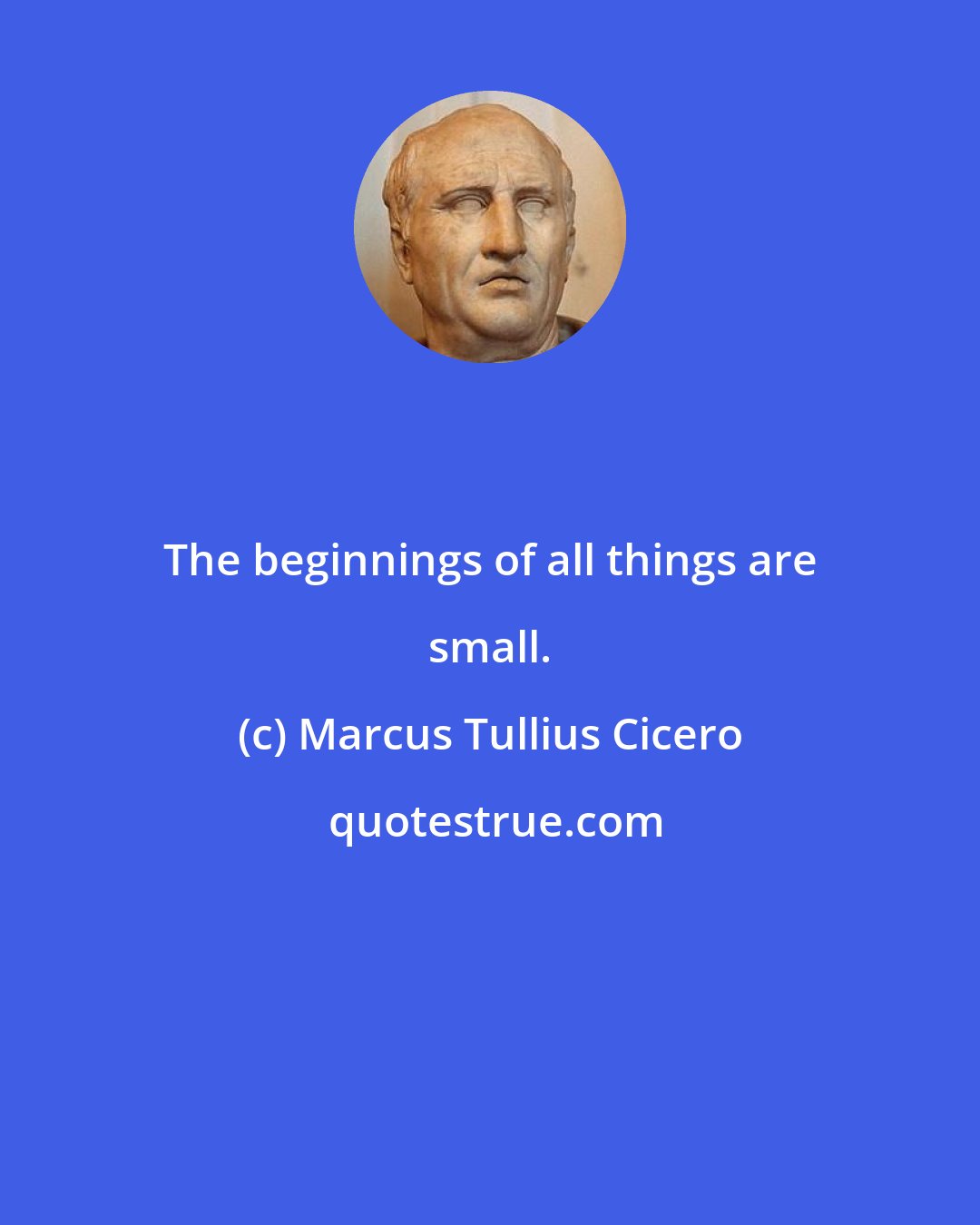 The beginnings of all things are small.

(c) Marcus Tullius Cicero

quotestrue.com